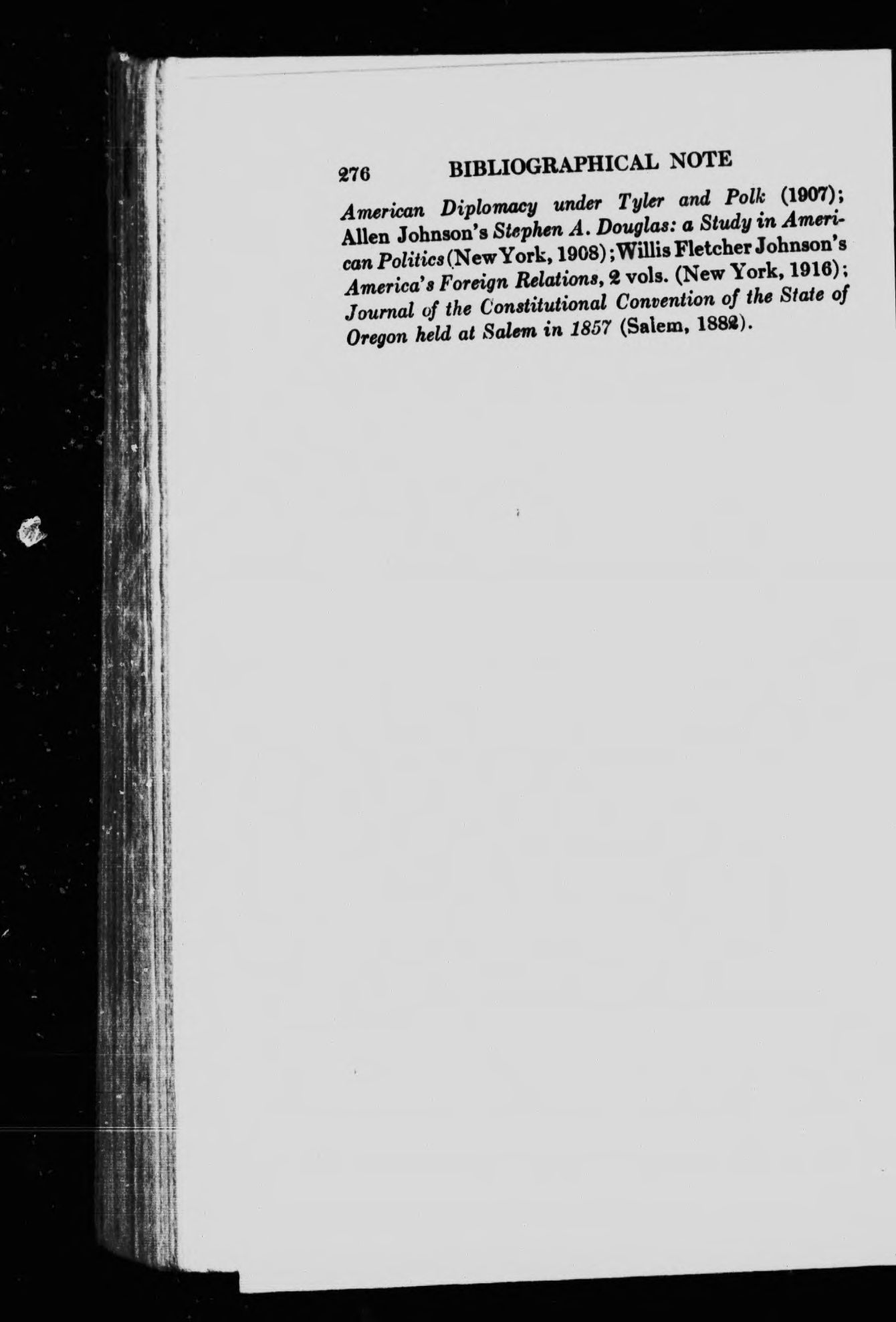 276 BIBLIOGRAPHICAL NOTE

American Diplomacy under Tyler and Polk (1907); Allen Johnson's Stephen A. Douglas: a Study in American Politics (New York, 1908); Willis Fletcher Johnson's America's Foreign Relations, 2 vols. (New York, 1916); Journal of the Constitutional Convention of the State of Oregon held at Salem in 1857 (Salem, 1882).